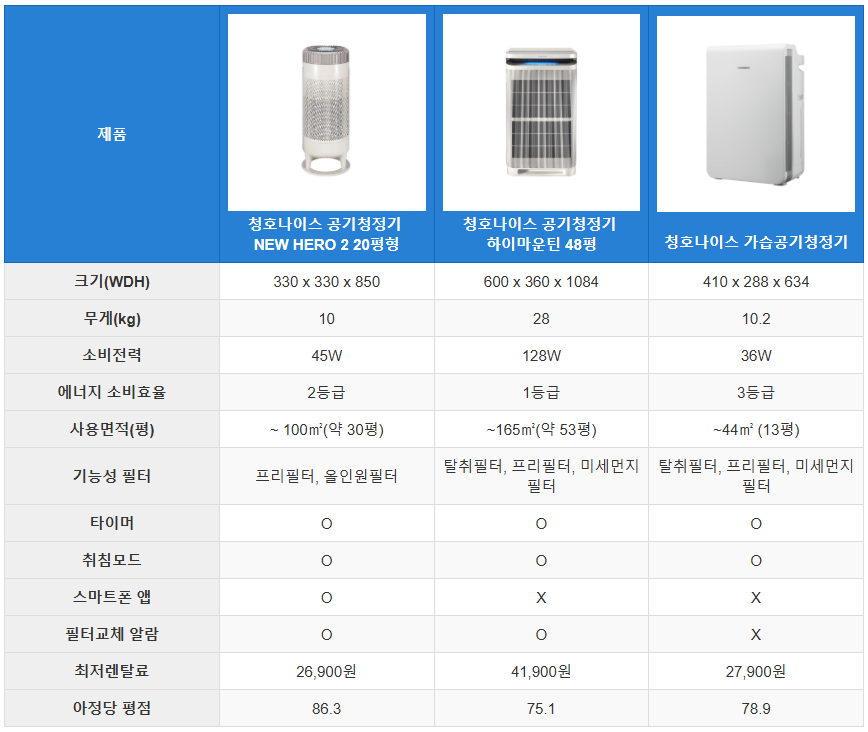 | 제품 | 청호나이스 공기청정기 NEW HERO 2 20평형 | 청호나이스 공기청정기 하이마운틴 48평 | 청호나이스 가습공기청정기 |
|---|---|---|---|
| 크기(WDH) | 330 x 330 x 850 | 600 x 360 x 1084 | 410 x 288 x 634 |
| 무게(kg) | 10 | 28 | 10.2 |
| 소비전력 | 45W | 128W | 36W |
| 에너지 소비효율 | 2등급 | 1등급 | 3등급 |
| 사용면적(평) | ~ 100㎡(약 30평) | ~165㎡(약 53평) | ~44㎡ (13평) |
| 기능성 필터 | 프리필터, 올인원필터 | 탈취필터, 프리필터, 미세먼지 필터 | 탈취필터, 프리필터, 미세먼지 필터 |
| 타이머 | O | O | O |
| 취침모드 | O | O | O |
| 스마트폰 앱 | O | X | X |
| 필터교체 알람 | O | O | X |
| 최저렌탈료 | 26,900원 | 41,900원 | 27,900원 |
| 아정당 평점 | 86.3 | 75.1 | 78.9 |